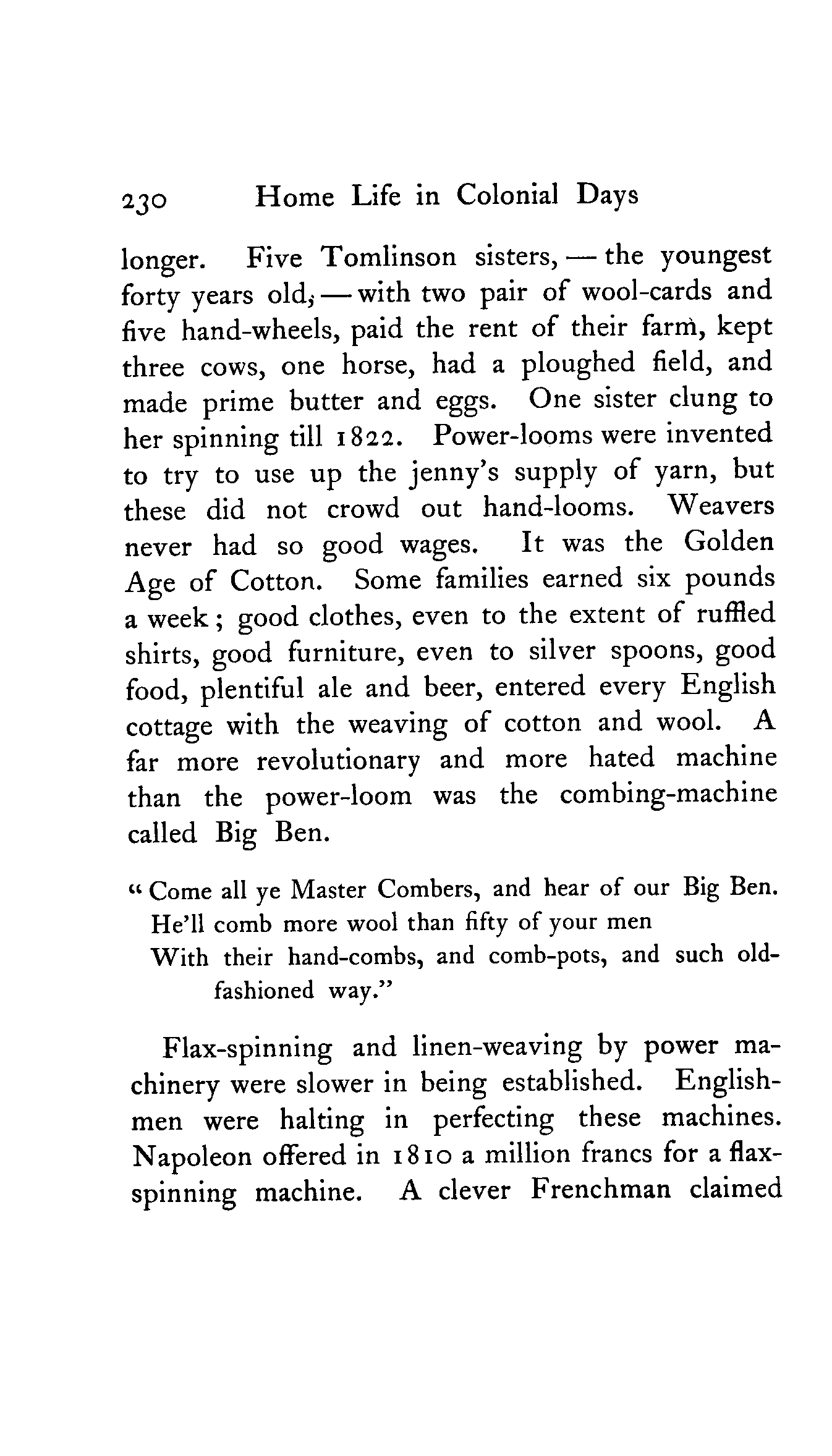 230 Home Life in Colonial Days

longer. Five Tomlinson sisters, — the youngest forty years old, — with two pair of wool-cards and five hand-wheels, paid the rent of their farm, kept three cows, one horse, had a ploughed field, and made prime butter and eggs. One sister clung to her spinning till 1822. Power-looms were invented to try to use up the jenny's supply of yarn, but these did not crowd out hand-looms. Weavers never had so good wages. It was the Golden Age of Cotton. Some families earned six pounds a week; good clothes, even to the extent of ruffled shirts, good furniture, even to silver spoons, good food, plentiful ale and beer, entered every English cottage with the weaving of cotton and wool. A far more revolutionary and more hated machine than the power-loom was the combing-machine called Big Ben.

"Come all ye Master Combers, and hear of our Big Ben.
He'll comb more wool than fifty of your men
With their hand-combs, and comb-pots, and such old-fashioned way."

Flax-spinning and linen-weaving by power machinery were slower in being established. Englishmen were halting in perfecting these machines. Napoleon offered in 1810 a million francs for a flax-spinning machine. A clever Frenchman claimed